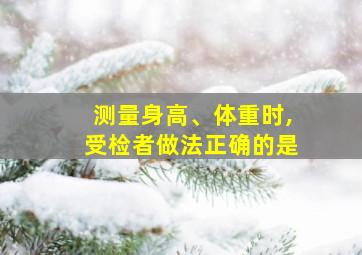 测量身高、体重时，
受检者做法正确的是